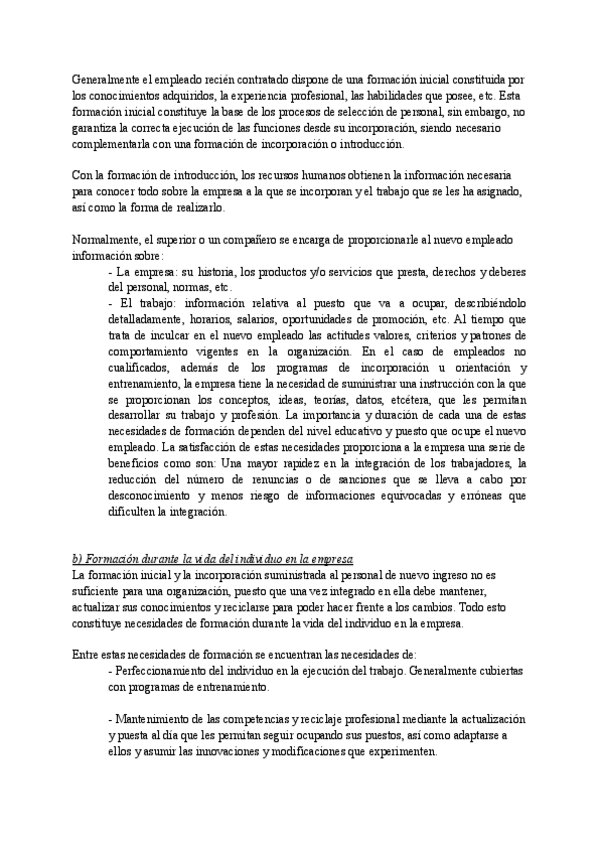 Generalmente el empleado recién contratado dispone de una formación inicial constituida por los conocimientos adquiridos, la experiencia profesional, las habilidades que posee, etc. Esta formación inicial constituye la base de los procesos de selección de personal, sin embargo, no garantiza la correcta ejecución de las funciones desde su incorporación, siendo necesario complementarla con una formación de incorporación o introducción.

Con la formación de introducción, los recursos humanos obtienen la información necesaria para conocer todo sobre la empresa a la que se incorporan y el trabajo que se les ha asignado, así como la forma de realizarlo.

Normalmente, el superior o un compañero se encarga de proporcionarle al nuevo empleado información sobre:
- La empresa: su historia, los productos y/o servicios que presta, derechos y deberes del personal, normas, etc.
- El trabajo: información relativa al puesto que va a ocupar, describiéndolo detalladamente, horarios, salarios, oportunidades de promoción, etc. Al tiempo que trata de inculcar en el nuevo empleado las actitudes valores, criterios y patrones de comportamiento vigentes en la organización. En el caso de empleados no cualificados, además de los programas de incorporación u orientación y entrenamiento, la empresa tiene la necesidad de suministrar una instrucción con la que se proporcionan los conceptos, ideas, teorías, datos, etcétera, que les permitan desarrollar su trabajo y profesión. La importancia y duración de cada una de estas necesidades de formación dependen del nivel educativo y puesto que ocupe el nuevo empleado. La satisfacción de estas necesidades proporciona a la empresa una serie de beneficios como son: Una mayor rapidez en la integración de los trabajadores, la reducción del número de renuncias o de sanciones que se lleva a cabo por desconocimiento y menos riesgo de informaciones equivocadas y erróneas que dificulten la integración.

b) Formación durante la vida del individuo en la empresa
La formación inicial y la incorporación suministrada al personal de nuevo ingreso no es suficiente para una organización, puesto que una vez integrado en ella debe mantener, actualizar sus conocimientos y reciclarse para poder hacer frente a los cambios. Todo esto constituye necesidades de formación durante la vida del individuo en la empresa.

Entre estas necesidades de formación se encuentran las necesidades de:
- Perfeccionamiento del individuo en la ejecución del trabajo. Generalmente cubiertas con programas de entrenamiento.

- Mantenimiento de las competencias y reciclaje profesional mediante la actualización y puesta al día que les permitan seguir ocupando sus puestos, así como adaptarse a ellos y asumir las innovaciones y modificaciones que experimenten.